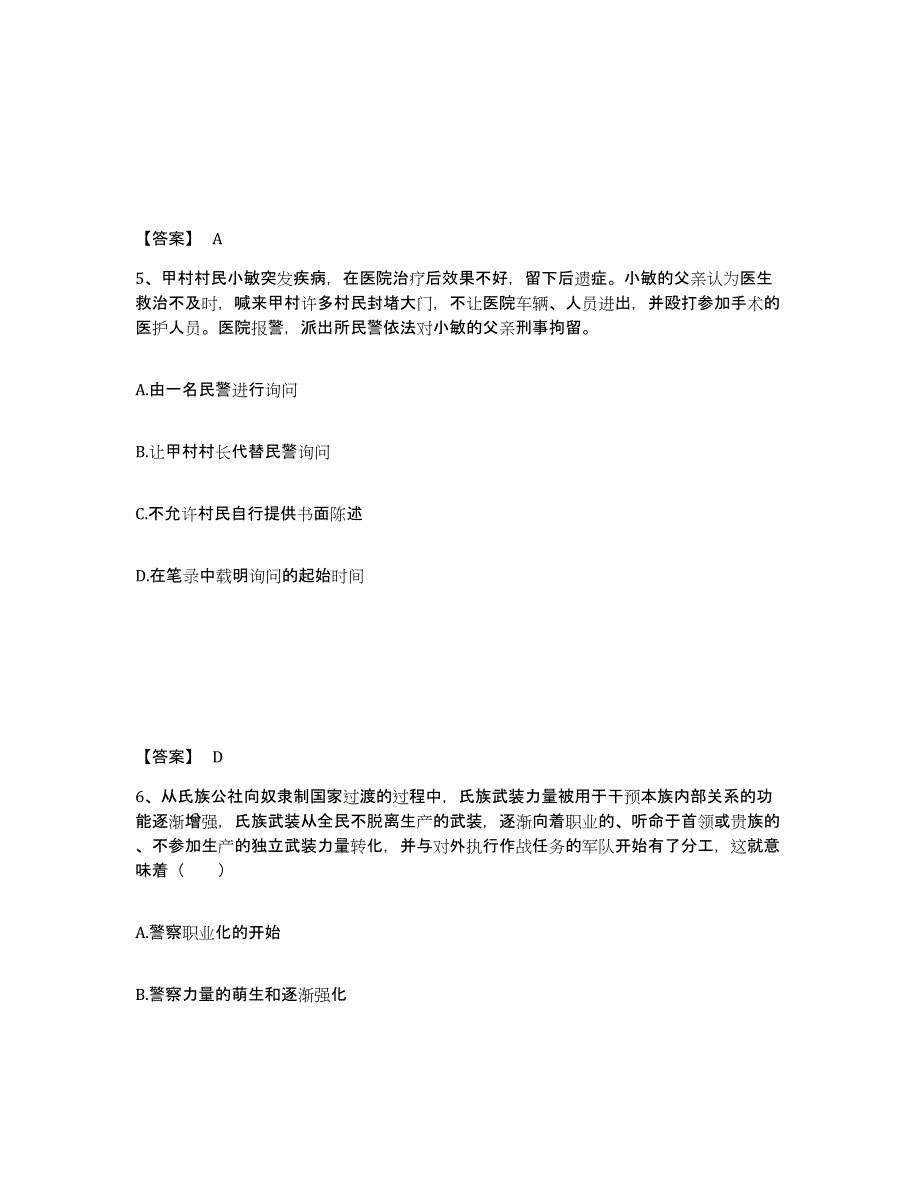 【答案】 A

5、甲村村民小敏突发疾病，在医院治疗后效果不好，留下后遗症。小敏的父亲认为医生救治不及时，喊来甲村许多村民封堵大门，不让医院车辆、人员进出，并殴打参加手术的医护人员。医院报警，派出所民警依法对小敏的父亲刑事拘留。

A.由一名民警进行询问

B.让甲村村长代替民警询问

C.不允许村民自行提供书面陈述

D.在笔录中载明询问的起始时间

【答案】 D

6、从氏族公社向奴隶制国家过渡的过程中，氏族武装力量被用于干预本族内部关系的功能逐渐增强，氏族武装从全民不脱离生产的武装，逐渐向着职业的、听命于首领或贵族的、不参加生产的独立武装力量转化，并与对外执行作战任务的军队开始有了分工，这就意味着（ ）

A.警察职业化的开始

B.警察力量的萌生和逐渐强化